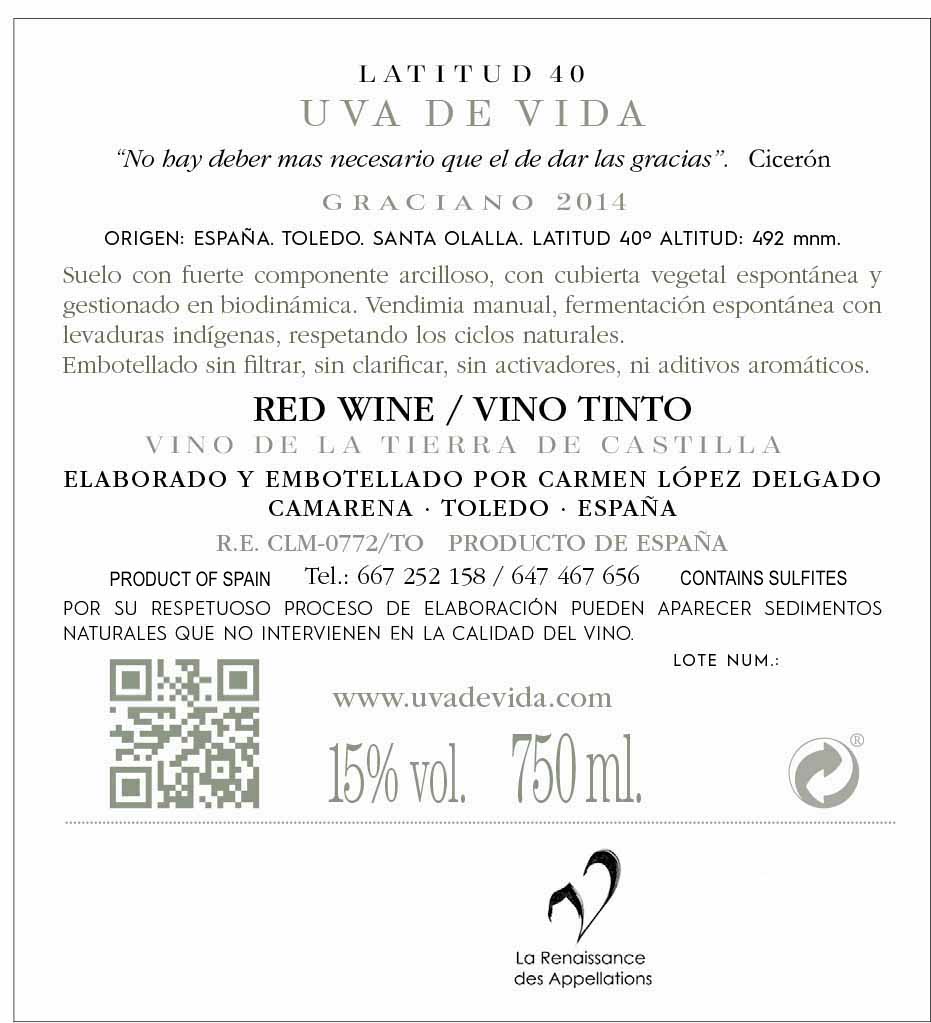 LATITUD 40
UVA DE VIDA
"No hay deber mas necesario que el de dar las gracias". Cicerón
GRACIANO 2014
ORIGEN: ESPAÑA. TOLEDO. SANTA OLALLA. LATITUD 40º ALTITUD: 492 mnm.

Suelo con fuerte componente arcilloso, con cubierta vegetal espontánea y gestionado en biodinámica. Vendimia manual, fermentación espontánea con levaduras indígenas, respetando los ciclos naturales.
Embotellado sin filtrar, sin clarificar, sin activadores, ni aditivos aromáticos.

RED WINE / VINO TINTO
VINO DE LA TIERRA DE CASTILLA
ELABORADO Y EMBOTELLADO POR CARMEN LÓPEZ DELGADO
CAMARENA · TOLEDO · ESPAÑA
R.E. CLM-0772/TO PRODUCTO DE ESPAÑA
PRODUCT OF SPAIN Tel.: 667 252 158 / 647 467 656 CONTAINS SULFITES
POR SU RESPETUOSO PROCESO DE ELABORACIÓN PUEDEN APARECER SEDIMENTOS NATURALES QUE NO INTERVIENEN EN LA CALIDAD DEL VINO.
LOTE NUM.:
www.uvadevida.com
15% vol. 750 ml.
®

La Renaissance des Appellations